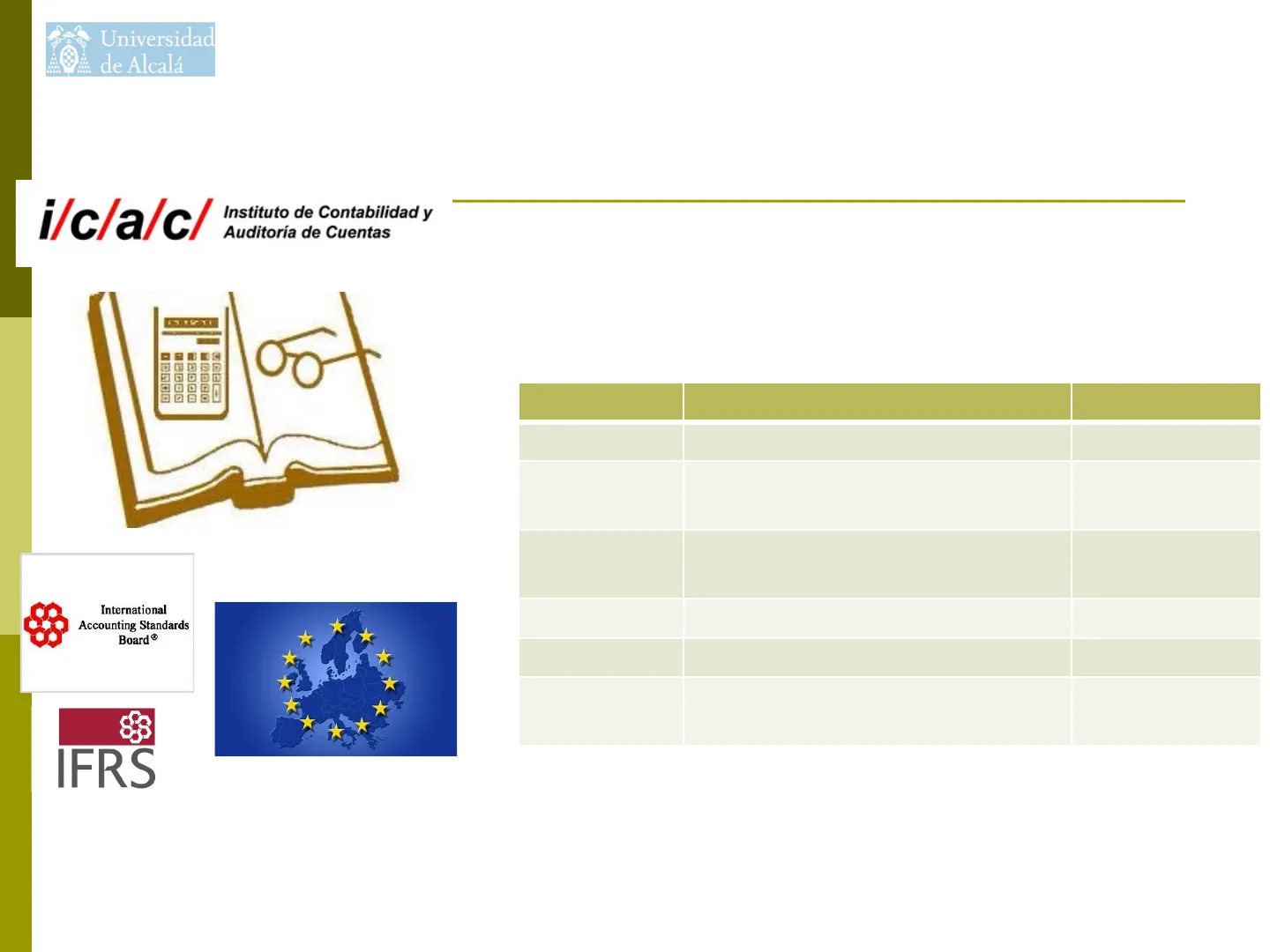 Universidad de Alcalá

i/c/a/c/ Instituto de Contabilidad y Auditoría de Cuentas

International Accounting Standards Board®

IFRS